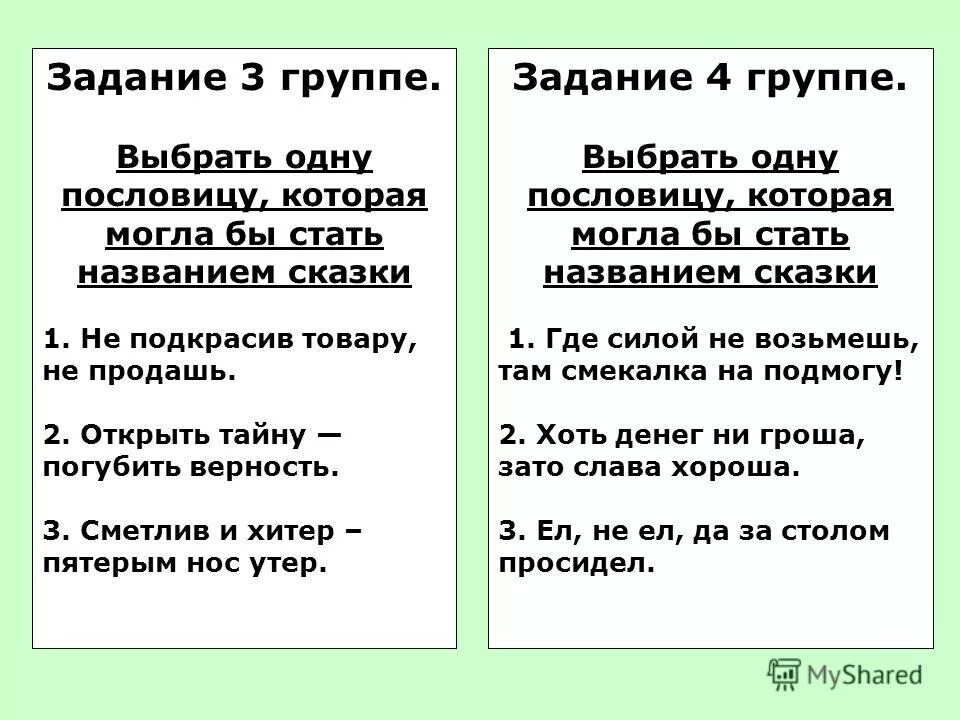 Задание 3 группе.

Выбрать одну пословицу, которая могла бы стать названием сказки

1. Не подкрасив товару, не продашь.

2. Открыть тайну — погубить верность.

3. Сметлив и хитер – пятерым нос утер.

Задание 4 группе.

Выбрать одну пословицу, которая могла бы стать названием сказки

1. Где силой не возьмешь, там смекалка на подмогу!

2. Хоть денег ни гроша, зато слава хороша.

3. Ел, не ел, да за столом просидел.

MyShared